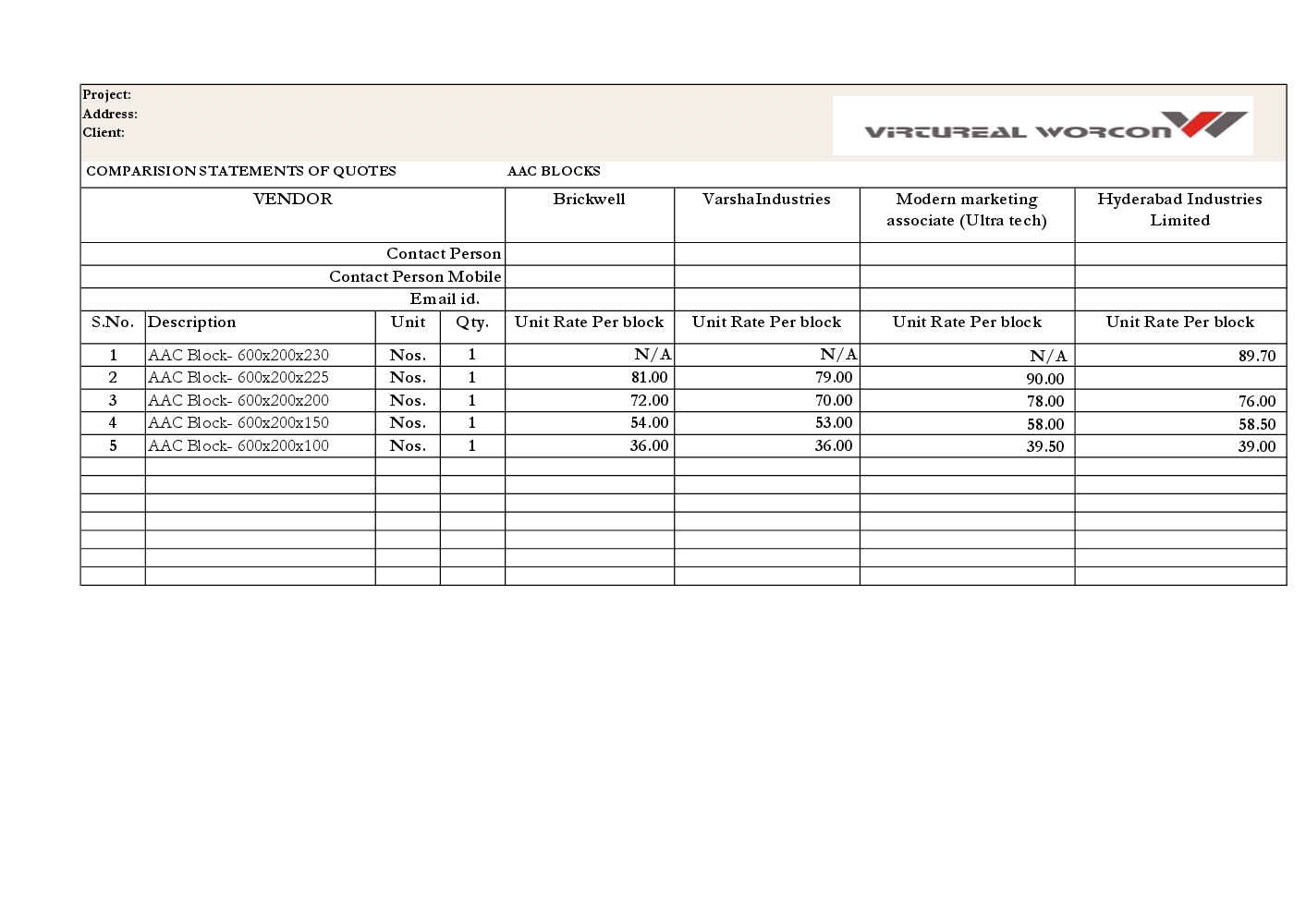 Project:
Address:
Client:

VIRTUREAL WORCON

COMPARISION STATEMENTS OF QUOTES AAC BLOCKS

| VENDOR | | | | Brickwell | VarshaIndustries | Modern marketing associate (Ultra tech) | Hyderabad Industries Limited |
|---|---|---|---|---|---|---|---|
| Contact Person | | | | | | | |
| Contact Person Mobile | | | | | | | |
| Email id. | | | | | | | |
| S.No. | Description | Unit | Qty. | Unit Rate Per block | Unit Rate Per block | Unit Rate Per block | Unit Rate Per block |
| 1 | AAC Block- 600x200x230 | Nos. | 1 | N/A | N/A | N/A | 89.70 |
| 2 | AAC Block- 600x200x225 | Nos. | 1 | 81.00 | 79.00 | 90.00 | |
| 3 | AAC Block- 600x200x200 | Nos. | 1 | 72.00 | 70.00 | 78.00 | 76.00 |
| 4 | AAC Block- 600x200x150 | Nos. | 1 | 54.00 | 53.00 | 58.00 | 58.50 |
| 5 | AAC Block- 600x200x100 | Nos. | 1 | 36.00 | 36.00 | 39.50 | 39.00 |